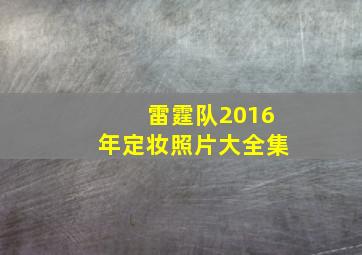 雷霆队2016年定妆照片大全集